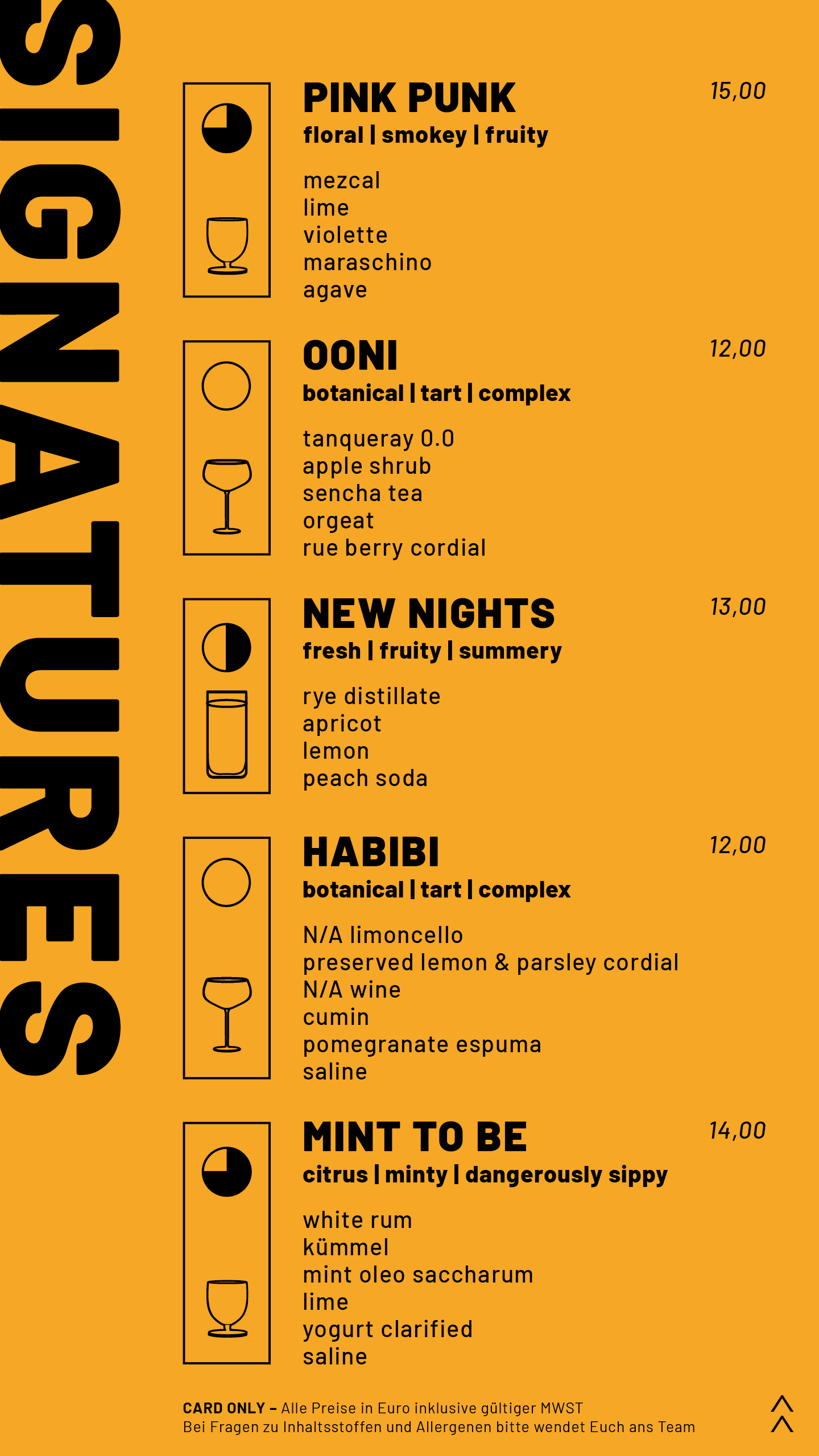 SIGNATURES

PINK PUNK
15,00
floral | smokey | fruity

mezcal
lime
violette
maraschino
agave

OONI
12,00
botanical | tart | complex

tanqueray 0.0
apple shrub
sencha tea
orgeat
rue berry cordial

NEW NIGHTS
13,00
fresh | fruity | summery

rye distillate
apricot
lemon
peach soda

HABIBI
12,00
botanical | tart | complex

N/A limoncello
preserved lemon & parsley cordial
N/A wine
cumin
pomegranate espuma
saline

MINT TO BE
14,00
citrus | minty | dangerously sippy

white rum
kümmel
mint oleo saccharum
lime
yogurt clarified
saline

CARD ONLY – Alle Preise in Euro inklusive gültiger MWST
Bei Fragen zu Inhaltsstoffen und Allergenen bitte wendet Euch ans Team